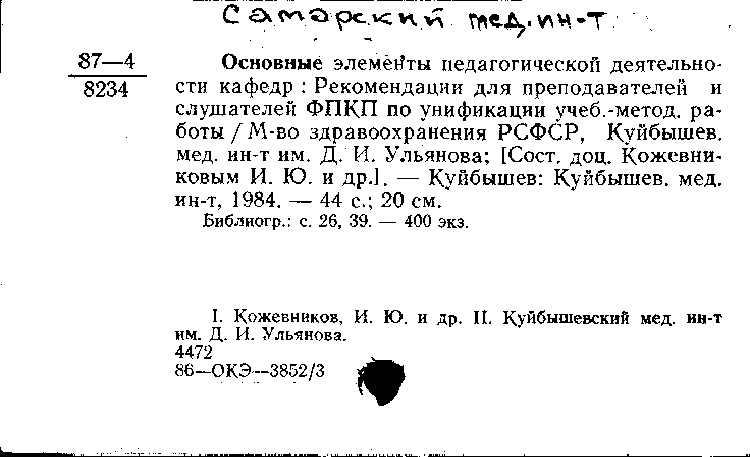 Самарский мед. ин-т.

87—4
8234

Основные элементы педагогической деятельности кафедр : Рекомендации для преподавателей и слушателей ФПКП по унификации учеб.-метод. работы / М-во здравоохранения РСФСР, Куйбышев. мед. ин-т им. Д. И. Ульянова; [Сост. доц. Кожевниковым И. Ю. и др.]. — Куйбышев: Куйбышев. мед. ин-т, 1984. — 44 с.; 20 см.
Библиогр.: с. 26, 39. — 400 экз.

I. Кожевников, И. Ю. и др. II. Куйбышевский мед. ин-т им. Д. И. Ульянова.
4472
86—ОКЭ—3852/3